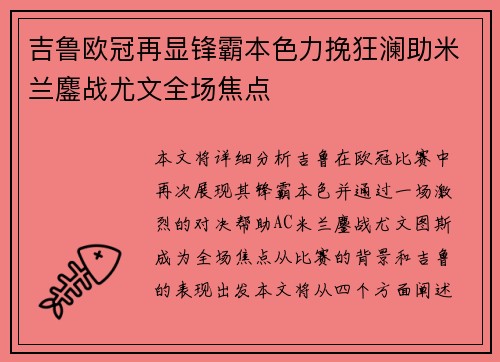 吉鲁欧冠再显锋霸本色力挽狂澜助米兰鏖战尤文全场焦点

本文将详细分析吉鲁在欧冠比赛中再次展现其锋霸本色并通过一场激烈的对决帮助AC米兰鏖战尤文图斯成为全场焦点从比赛的背景和吉鲁的表现出发本文将从四个方面阐述